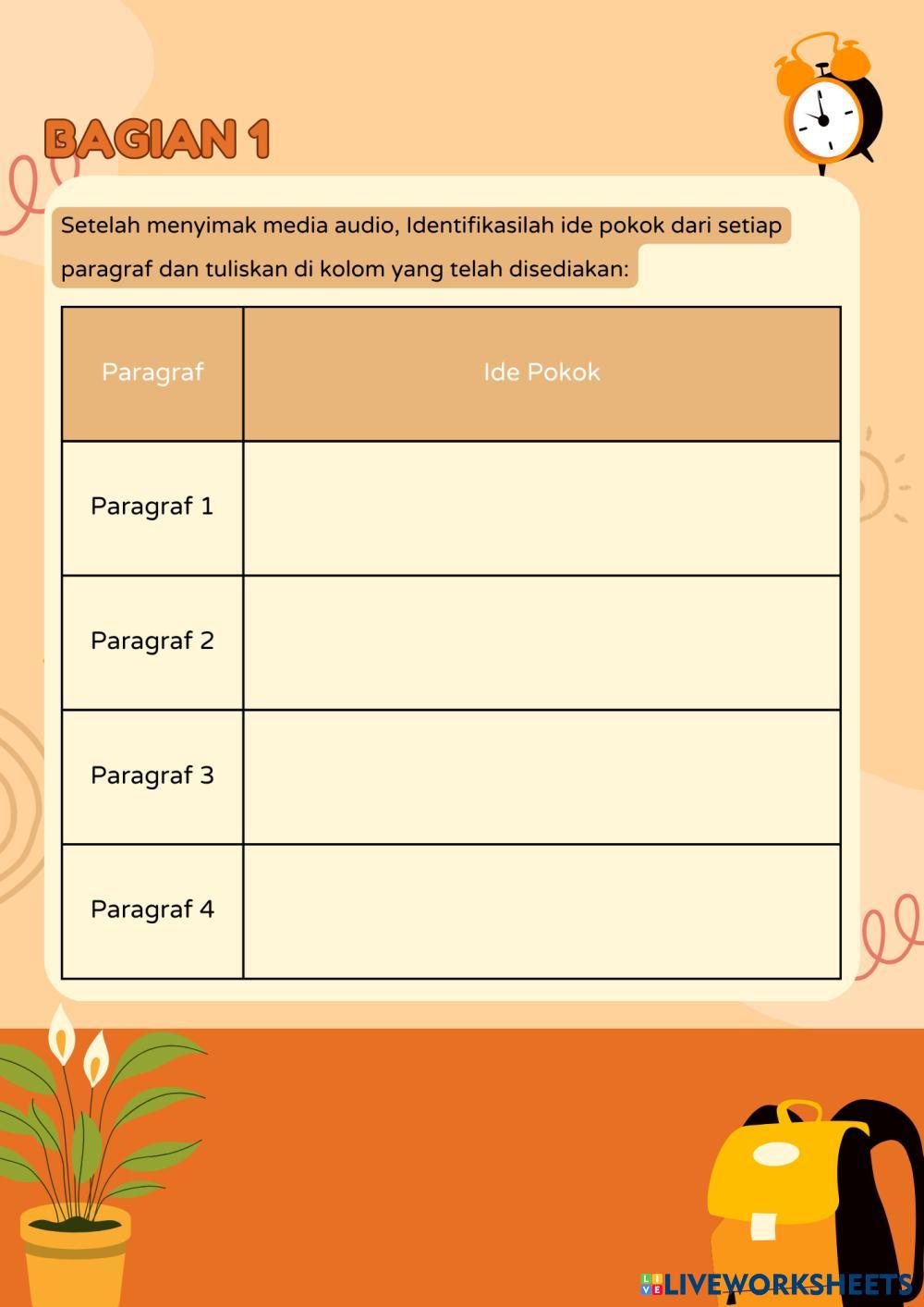 BAGIAN 1

Setelah menyimak media audio, Identifikasilah ide pokok dari setiap paragraf dan tuliskan di kolom yang telah disediakan:

| Paragraf | Ide Pokok |
|---|---|
| Paragraf 1 | |
| Paragraf 2 | |
| Paragraf 3 | |
| Paragraf 4 | |

LIVEWORKSHEETS